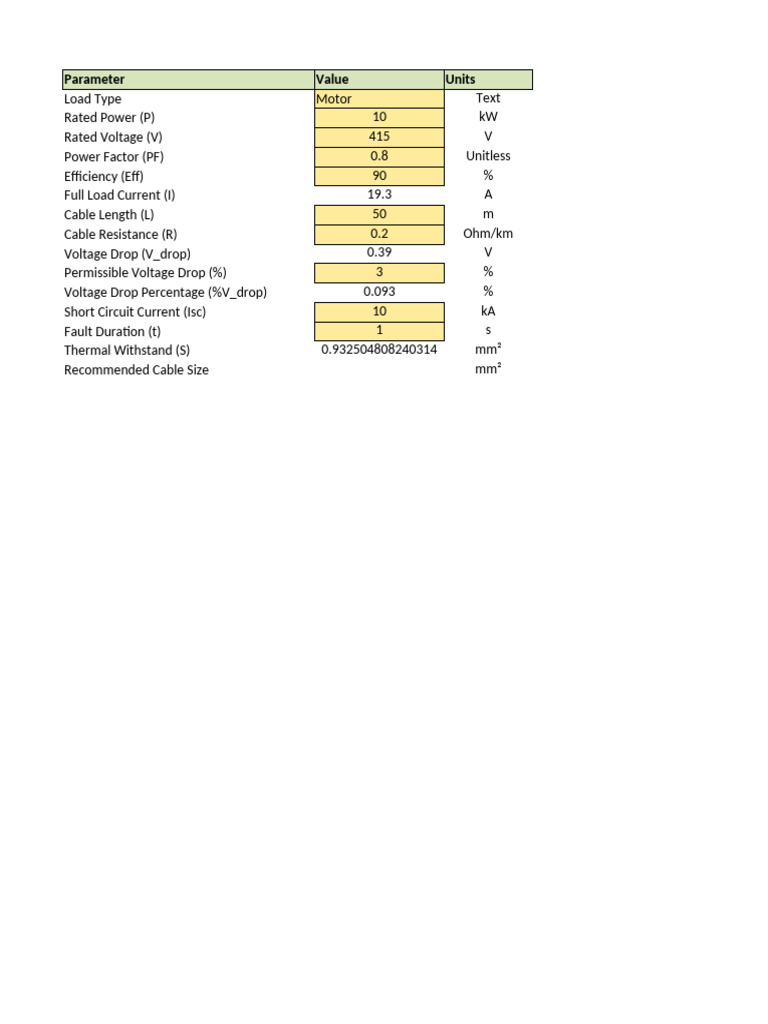 | Parameter | Value | Units |
|---|---|---|
| Load Type | Motor | Text |
| Rated Power (P) | 10 | kW |
| Rated Voltage (V) | 415 | V |
| Power Factor (PF) | 0.8 | Unitless |
| Efficiency (Eff) | 90 | % |
| Full Load Current (I) | 19.3 | A |
| Cable Length (L) | 50 | m |
| Cable Resistance (R) | 0.2 | Ohm/km |
| Voltage Drop (V_drop) | 0.39 | V |
| Permissible Voltage Drop (%) | 3 | % |
| Voltage Drop Percentage (%V_drop) | 0.093 | % |
| Short Circuit Current (Isc) | 10 | kA |
| Fault Duration (t) | 1 | s |
| Thermal Withstand (S) | 0.932504808240314 | mm² |
| Recommended Cable Size | | mm² |